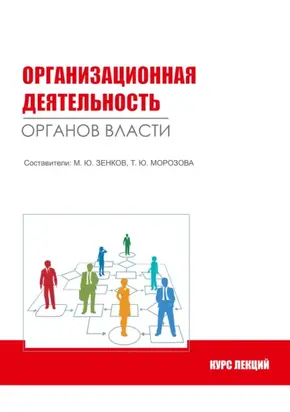 ОРГАНИЗАЦИОННАЯ ДЕЯТЕЛЬНОСТЬ

ОРГАНОВ ВЛАСТИ

Составители: М. Ю. ЗЕНКОВ, Т. Ю. МОРОЗОВА

КУРС ЛЕКЦИЙ